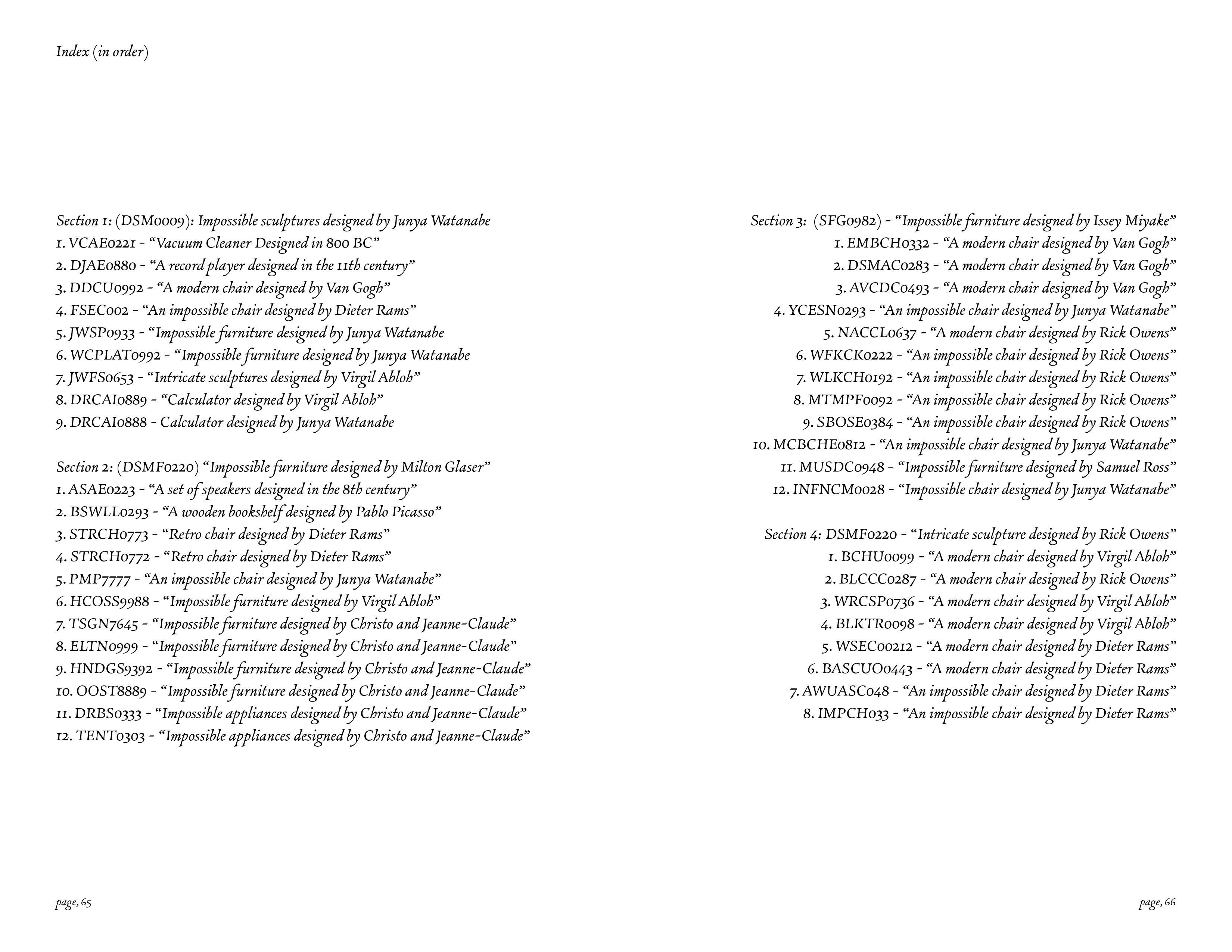 Index (in order)

Section 1: (DSM0009): Impossible sculptures designed by Junya Watanabe
1. VCAE0221 - “Vacuum Cleaner Designed in 800 BC”
2. DJAE0880 - “A record player designed in the 11th century”
3. DDCU0992 - “A modern chair designed by Van Gogh”
4. FSEC002 - “An impossible chair designed by Dieter Rams”
5. JWSP0933 - “Impossible furniture designed by Junya Watanabe
6. WCPLAT0992 - “Impossible furniture designed by Junya Watanabe
7. JWFS0653 - “Intricate sculptures designed by Virgil Abloh”
8. DRCAI0889 - “Calculator designed by Virgil Abloh”
9. DRCAI0888 - Calculator designed by Junya Watanabe

Section 2: (DSMF0220) “Impossible furniture designed by Milton Glaser”
1. ASAE0223 - “A set of speakers designed in the 8th century”
2. BSWLL0293 - “A wooden bookshelf designed by Pablo Picasso”
3. STRCH0773 - “Retro chair designed by Dieter Rams”
4. STRCH0772 - “Retro chair designed by Dieter Rams”
5. PMP7777 - “An impossible chair designed by Junya Watanabe”
6. HCOSS9988 - “Impossible furniture designed by Virgil Abloh”
7. TSGN7645 - “Impossible furniture designed by Christo and Jeanne-Claude”
8. ELTN0999 - “Impossible furniture designed by Christo and Jeanne-Claude”
9. HNDGS9392 - “Impossible furniture designed by Christo and Jeanne-Claude”
10. OOST8889 - “Impossible furniture designed by Christo and Jeanne-Claude”
11. DRBS0333 - “Impossible appliances designed by Christo and Jeanne-Claude”
12. TENT0303 - “Impossible appliances designed by Christo and Jeanne-Claude”

page, 65

Section 3: (SFG0982) - “Impossible furniture designed by Issey Miyake”
1. EMBCH0332 - “A modern chair designed by Van Gogh”
2. DSMAC0283 - “A modern chair designed by Van Gogh”
3. AVCDC0493 - “A modern chair designed by Van Gogh”
4. YCESN0293 - “An impossible chair designed by Junya Watanabe”
5. NACCL0637 - “A modern chair designed by Rick Owens”
6. WFKCK0222 - “An impossible chair designed by Rick Owens”
7. WLKCH0192 - “An impossible chair designed by Rick Owens”
8. MTMPF0092 - “An impossible chair designed by Rick Owens”
9. SBOSE0384 - “An impossible chair designed by Rick Owens”
10. MCBCHE0812 - “An impossible chair designed by Junya Watanabe”
11. MUSDC0948 - “Impossible furniture designed by Samuel Ross”
12. INFNCM0028 - “Impossible chair designed by Junya Watanabe”

Section 4: DSMF0220 - “Intricate sculpture designed by Rick Owens”
1. BCHU0099 - “A modern chair designed by Virgil Abloh”
2. BLCCC0287 - “A modern chair designed by Rick Owens”
3. WRCSP0736 - “A modern chair designed by Virgil Abloh”
4. BLKTR0098 - “A modern chair designed by Virgil Abloh”
5. WSEC00212 - “A modern chair designed by Dieter Rams”
6. BASCUO0443 - “A modern chair designed by Dieter Rams”
7. AWUASC048 - “An impossible chair designed by Dieter Rams”
8. IMPCH033 - “An impossible chair designed by Dieter Rams”

page, 66